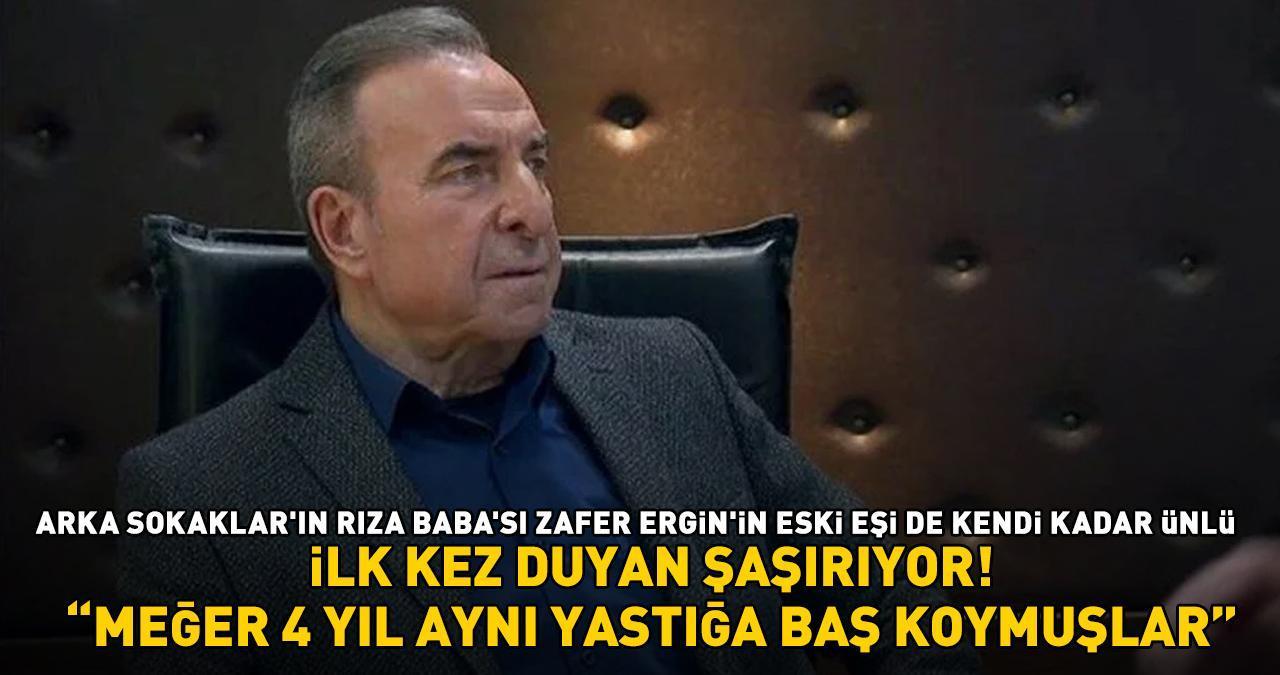 ARKA SOKAKLAR'IN RIZA BABA'SI ZAFER ERGİN'İN ESKİ EŞİ DE KENDİ KADAR ÜNLÜ
İLK KEZ DUYAN ŞAŞIRIYOR!
“MEĞER 4 YIL AYNI YASTIĞA BAŞ KOYMUŞLAR”